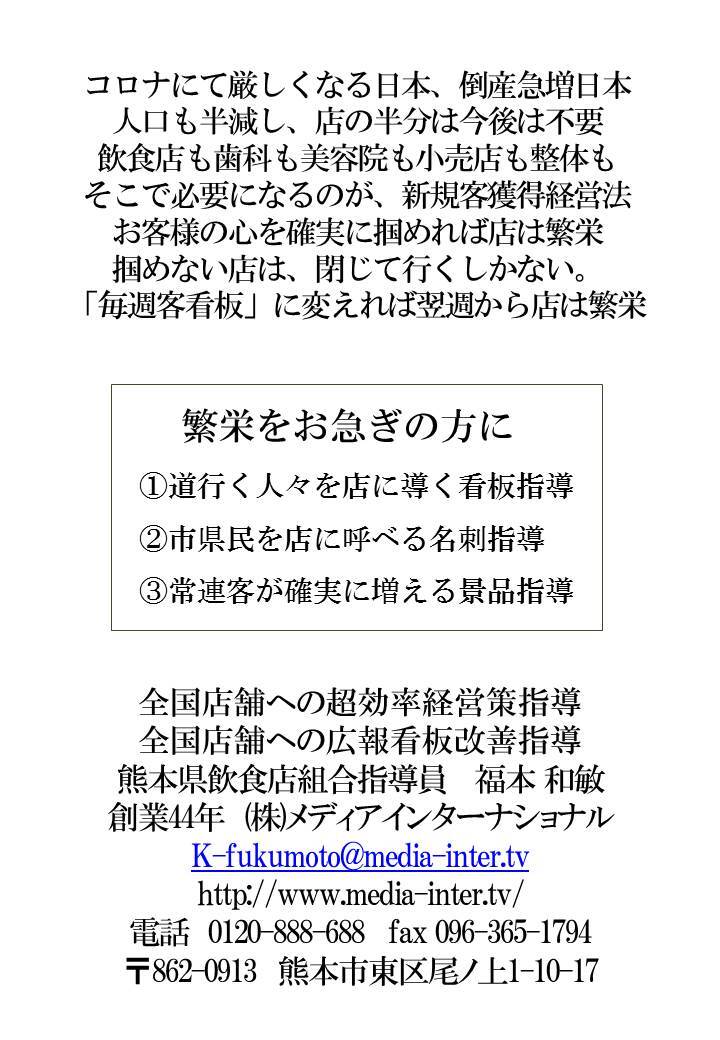 コロナにて厳しくなる日本、倒産急増日本
人口も半減し、店の半分は今後は不要
飲食店も歯科も美容院も小売店も整体も
そこで必要になるのが、新規客獲得経営法
お客様の心を確実に掴めれば店は繁栄
掴めない店は、閉じて行くしかない。
「毎週客看板」に変えれば翌週から店は繁栄

繁栄をお急ぎの方に
①道行く人々を店に導く看板指導
②市県民を店に呼べる名刺指導
③常連客が確実に増える景品指導

全国店舗への超効率経営策指導
全国店舗への広報看板改善指導
熊本県飲食店組合指導員　福本 和敏
創業44年 ㈱メディアインターナショナル
K-fukumoto@media-inter.tv
http://www.media-inter.tv/
電話 0120-888-688 fax 096-365-1794
〒862-0913 熊本市東区尾ノ上1-10-17